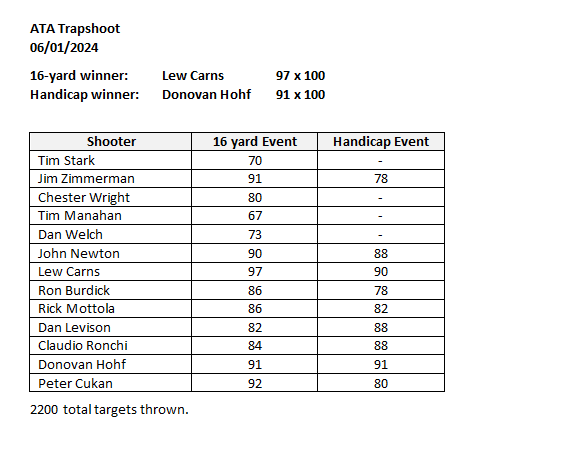 ATA Trapshoot
06/01/2024

16-yard winner: Lew Carns 97 x 100
Handicap winner: Donovan Hohf 91 x 100

| Shooter | 16 yard Event | Handicap Event |
|---|---|---|
| Tim Stark | 70 | - |
| Jim Zimmerman | 91 | 78 |
| Chester Wright | 80 | - |
| Tim Manahan | 67 | - |
| Dan Welch | 73 | - |
| John Newton | 90 | 88 |
| Lew Carns | 97 | 90 |
| Ron Burdick | 86 | 78 |
| Rick Mottola | 86 | 82 |
| Dan Levison | 82 | 88 |
| Claudio Ronchi | 84 | 88 |
| Donovan Hohf | 91 | 91 |
| Peter Cukan | 92 | 80 |

2200 total targets thrown.